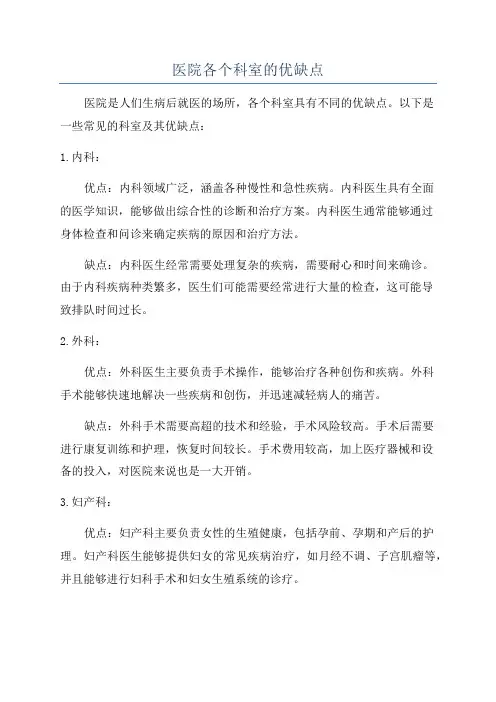 医院各个科室的优缺点

医院是人们生病后就医的场所，各个科室具有不同的优缺点。以下是一些常见的科室及其优缺点：

1.内科：

优点：内科领域广泛，涵盖各种慢性和急性疾病。内科医生具有全面的医学知识，能够做出综合性的诊断和治疗方案。内科医生通常能够通过身体检查和问诊来确定疾病的原因和治疗方法。

缺点：内科医生经常需要处理复杂的疾病，需要耐心和时间来确诊。由于内科疾病种类繁多，医生们可能需要经常进行大量的检查，这可能导致排队时间过长。

2.外科：

优点：外科医生主要负责手术操作，能够治疗各种创伤和疾病。外科手术能够快速地解决一些疾病和创伤，并迅速减轻病人的痛苦。

缺点：外科手术需要高超的技术和经验，手术风险较高。手术后需要进行康复训练和护理，恢复时间较长。手术费用较高，加上医疗器械和设备的投入，对医院来说也是一大开销。

3.妇产科：

优点：妇产科主要负责女性的生殖健康，包括孕前、孕期和产后的护理。妇产科医生能够提供妇女的常见疾病治疗，如月经不调、子宫肌瘤等，并且能够进行妇科手术和妇女生殖系统的诊疗。